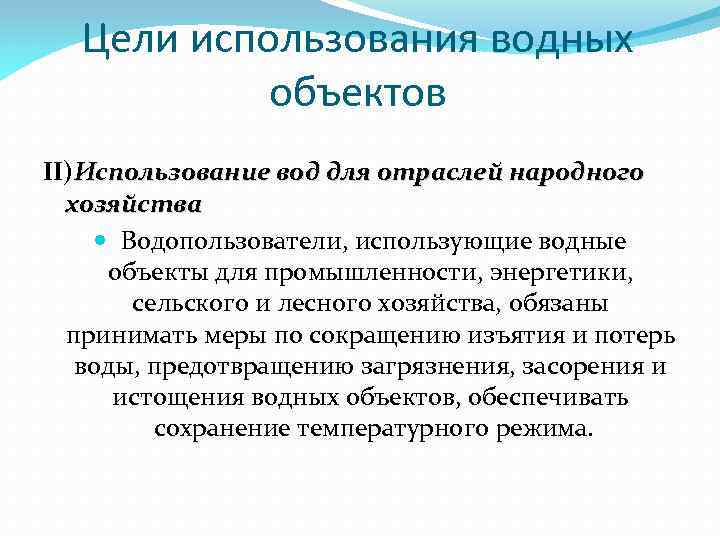 Цели использования водных объектов

II)Использование вод для отраслей народного хозяйства

Водопользователи, использующие водные объекты для промышленности, энергетики, сельского и лесного хозяйства, обязаны принимать меры по сокращению изъятия и потерь воды, предотвращению загрязнения, засорения и истощения водных объектов, обеспечивать сохранение температурного режима.